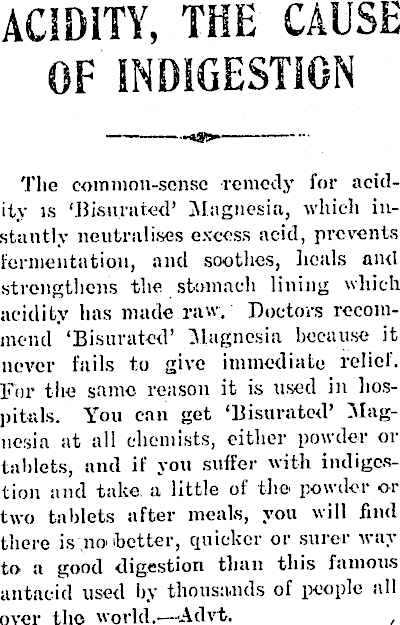 ACIDITY, THE CAUSE OF INDIGESTION

The common-sense remedy for acidity is 'Bisurated' Magnesia, which instantly neutralises excess acid, prevents fermentation, and soothes, heals and strengthens the stomach lining which acidity has made raw. Doctors recommend 'Bisurated' Magnesia because it never fails to give immediate relief. For the same reason it is used in hospitals. You can get 'Bisurated' Magnesia at all chemists, either powder or tablets, and if you suffer with indigestion and take a little of the powder or two tablets after meals, you will find there is no better, quicker or surer way to a good digestion than this famous antacid used by thousands of people all over the world.—Advt.